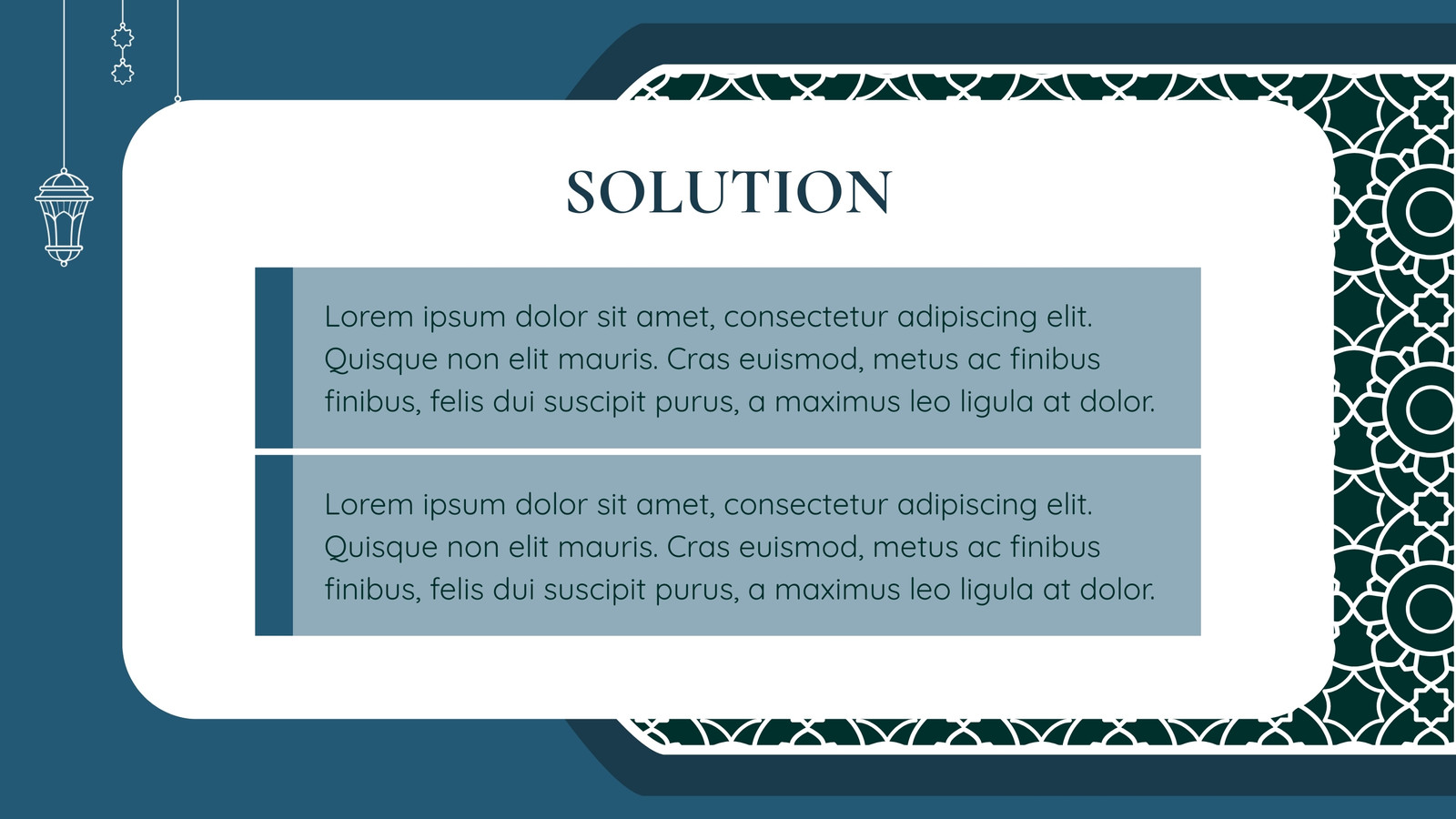 SOLUTION

Lorem ipsum dolor sit amet, consectetur adipiscing elit. Quisque non elit mauris. Cras euismod, metus ac finibus finibus, felis dui suscipit purus, a maximus leo ligula at dolor.

Lorem ipsum dolor sit amet, consectetur adipiscing elit. Quisque non elit mauris. Cras euismod, metus ac finibus finibus, felis dui suscipit purus, a maximus leo ligula at dolor.